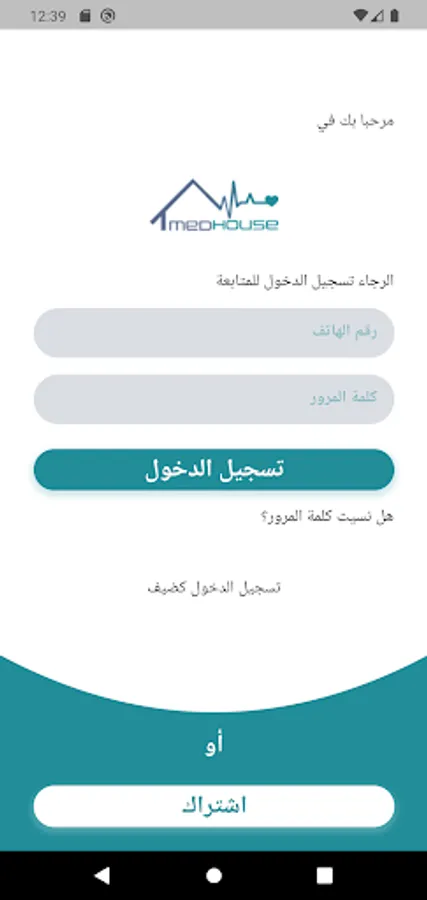 12:39

مرحبا بك في

MEDHOUSE

الرجاء تسجيل الدخول للمتابعة

رقم الهاتف

كلمة المرور

تسجيل الدخول

هل نسيت كلمة المرور؟

تسجيل الدخول كضيف

أو

اشتراك